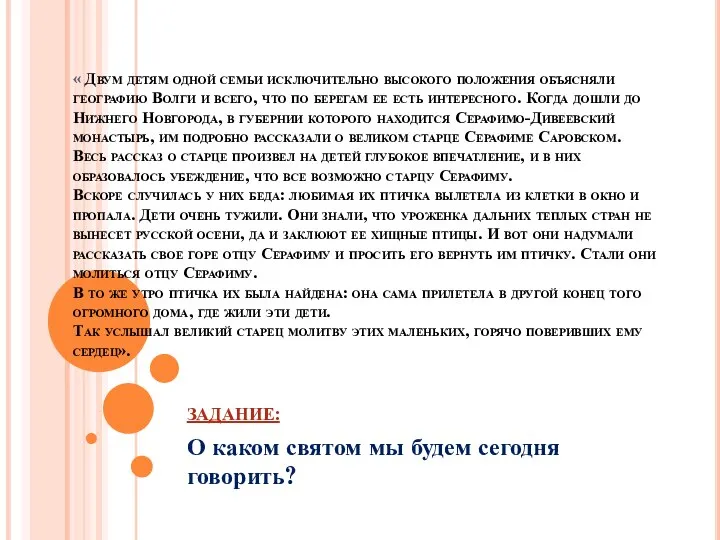 « Двум детям одной семьи исключительно высокого положения объясняли географию Волги и всего, что по берегам ее есть интересного. Когда дошли до Нижнего Новгорода, в губернии которого находится Серафимо-Дивеевский монастырь, им подробно рассказали о великом старце Серафиме Саровском. Весь рассказ о старце произвел на детей глубокое впечатление, и в них образовалось убеждение, что все возможно старцу Серафиму.
Вскоре случилась у них беда: любимая их птичка вылетела из клетки в окно и пропала. Дети очень тужили. Они знали, что уроженка дальних теплых стран не вынесет русской осени, да и заклюют ее хищные птицы. И вот они надумали рассказать свое горе отцу Серафиму и просить его вернуть им птичку. Стали они молиться отцу Серафиму.
В то же утро птичка их была найдена: она сама прилетела в другой конец того огромного дома, где жили эти дети.
Так услышал великий старец молитву этих маленьких, горячо поверивших ему сердец».

ЗАДАНИЕ:

О каком святом мы будем сегодня говорить?